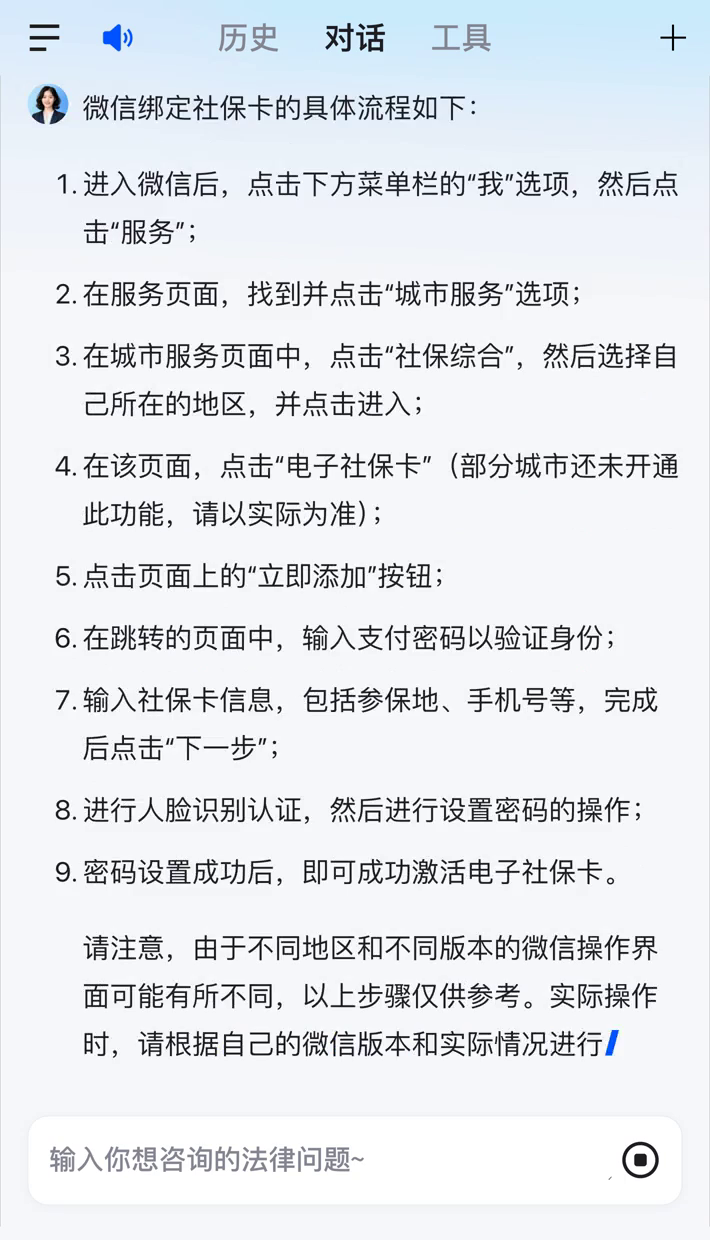 历史 对话 工具

微信绑定社保卡的具体流程如下：

1. 进入微信后，点击下方菜单栏的“我”选项，然后点击“服务”；

2. 在服务页面，找到并点击“城市服务”选项；

3. 在城市服务页面中，点击“社保综合”，然后选择自己所在的地区，并点击进入；

4. 在该页面，点击“电子社保卡”（部分城市还未开通此功能，请以实际为准）；

5. 点击页面上的“立即添加”按钮；

6. 在跳转的页面中，输入支付密码以验证身份；

7. 输入社保卡信息，包括参保地、手机号等，完成后点击“下一步”；

8. 进行人脸识别认证，然后进行设置密码的操作；

9. 密码设置成功后，即可成功激活电子社保卡。

请注意，由于不同地区和不同版本的微信操作界面可能有所不同，以上步骤仅供参考。实际操作时，请根据自己的微信版本和实际情况进行

输入你想咨询的法律问题~